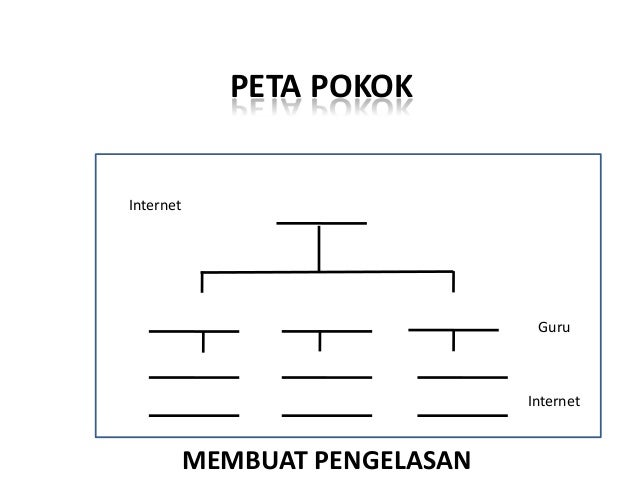 PETA POKOK

Internet

Guru

Internet

MEMBUAT PENGELASAN